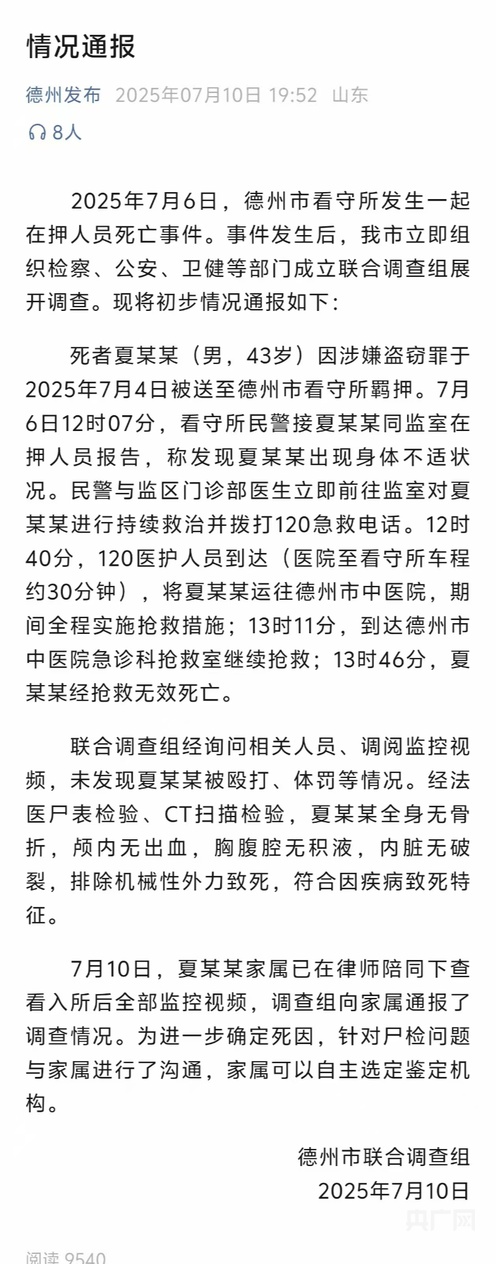 情况通报

德州发布 2025年07月10日 19:52 山东

8人

2025年7月6日，德州市看守所发生一起在押人员死亡事件。事件发生后，我市立即组织检察、公安、卫健等部门成立联合调查组展开调查。现将初步情况通报如下：

死者夏某某（男，43岁）因涉嫌盗窃罪于2025年7月4日被送至德州市看守所羁押。7月6日12时07分，看守所民警接夏某某同监室在押人员报告，称发现夏某某出现身体不适状况。民警与监区门诊部医生立即前往监室对夏某某进行持续救治并拨打120急救电话。12时40分，120医护人员到达（医院至看守所车程约30分钟），将夏某某运往德州市中医院，期间全程实施抢救措施；13时11分，到达德州市中医院急诊科抢救室继续抢救；13时46分，夏某某经抢救无效死亡。

联合调查组经询问相关人员、调阅监控视频，未发现夏某某被殴打、体罚等情况。经法医尸表检验、CT扫描检验，夏某某全身无骨折，颅内无出血，胸腹腔无积液，内脏无破裂，排除机械性外力致死，符合因疾病致死特征。

7月10日，夏某某家属已在律师陪同下查看入所后全部监控视频，调查组向家属通报了调查情况。为进一步确定死因，针对尸检问题与家属进行了沟通，家属可以自主选定鉴定机构。

德州市联合调查组
2025年7月10日

央广网

阅读 9540